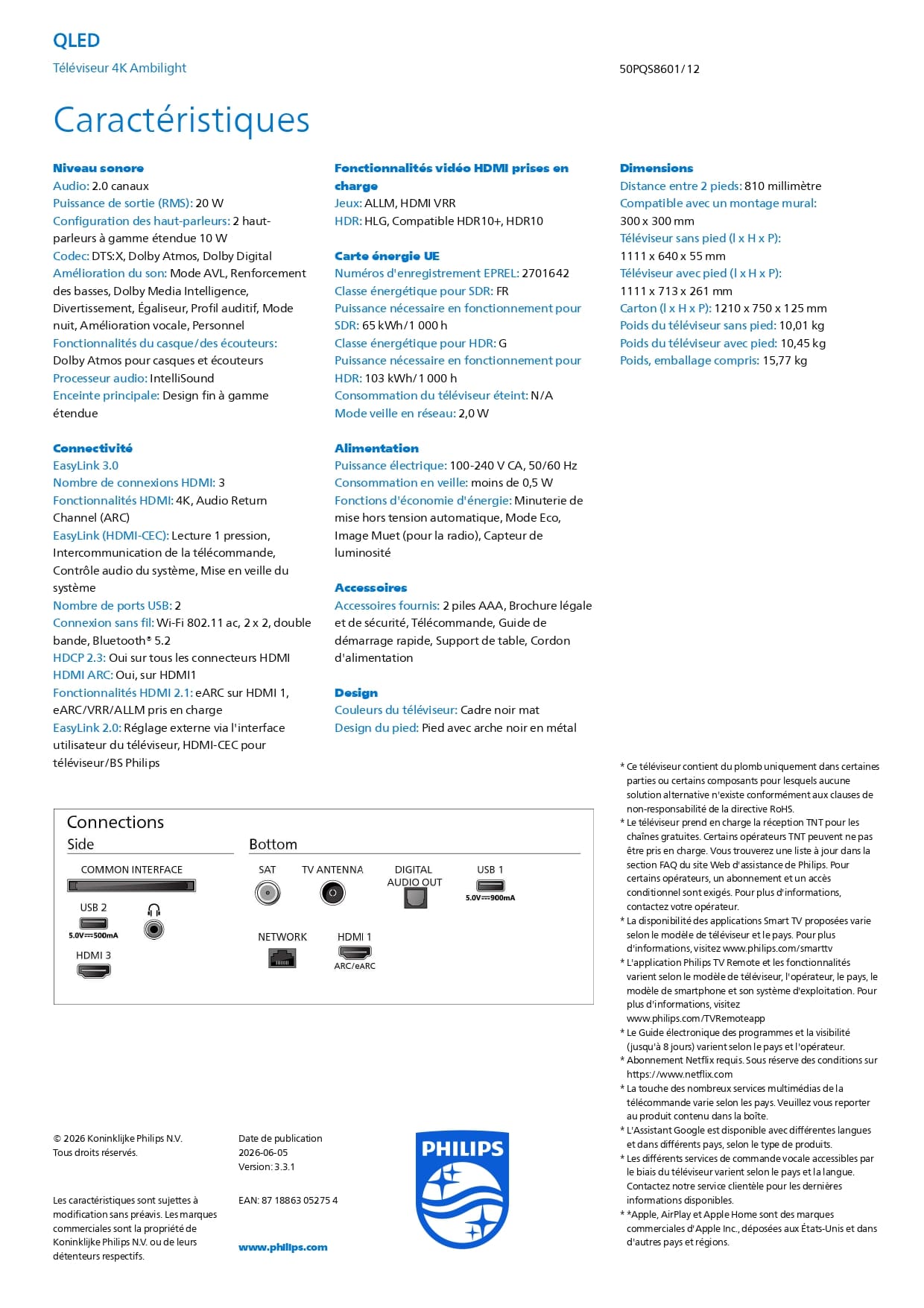 QLED

Téléviseur 4K Ambilight

50PQS8601/12

Caractéristiques

Niveau sonore
Audio: 2.0 canaux
Puissance de sortie (RMS): 20 W
Configuration des haut-parleurs: 2 haut-parleurs à gamme étendue 10 W
Codec: DTS:X, Dolby Atmos, Dolby Digital
Amélioration du son: Mode AVL, Renforcement des basses, Dolby Media Intelligence, Divertissement, Égaliseur, Profil auditif, Mode nuit, Amélioration vocale, Personnel
Fonctionnalités du casque/des écouteurs: Dolby Atmos pour casques et écouteurs
Processeur audio: IntelliSound
Enceinte principale: Design fin à gamme étendue

Connectivité
EasyLink 3.0
Nombre de connexions HDMI: 3
Fonctionnalités HDMI: 4K, Audio Return Channel (ARC)
EasyLink (HDMI-CEC): Lecture 1 pression, Intercommunication de la télécommande, Contrôle audio du système, Mise en veille du système
Nombre de ports USB: 2
Connexion sans fil: Wi-Fi 802.11 ac, 2 x 2, double bande, Bluetooth® 5.2
HDCP 2.3: Oui sur tous les connecteurs HDMI
HDMI ARC: Oui, sur HDMI1
Fonctionnalités HDMI 2.1: eARC sur HDMI 1, eARC/VRR/ALLM pris en charge
EasyLink 2.0: Réglage externe via l'interface utilisateur du téléviseur, HDMI-CEC pour téléviseur/BS Philips

Fonctionnalités vidéo HDMI prises en charge
Jeux: ALLM, HDMI VRR
HDR: HLG, Compatible HDR10+, HDR10

Carte énergie UE
Numéros d'enregistrement EPREL: 2701642
Classe énergétique pour SDR: FR
Puissance nécessaire en fonctionnement pour SDR: 65 kWh/1 000 h
Classe énergétique pour HDR: G
Puissance nécessaire en fonctionnement pour HDR: 103 kWh/1 000 h
Consommation du téléviseur éteint: N/A
Mode veille en réseau: 2,0 W

Alimentation
Puissance électrique: 100-240 V CA, 50/60 Hz
Consommation en veille: moins de 0,5 W
Fonctions d'économie d'énergie: Minuterie de mise hors tension automatique, Mode Eco, Image Muet (pour la radio), Capteur de luminosité

Accessoires
Accessoires fournis: 2 piles AAA, Brochure légale et de sécurité, Télécommande, Guide de démarrage rapide, Support de table, Cordon d'alimentation

Design
Couleurs du téléviseur: Cadre noir mat
Design du pied: Pied avec arche noir en métal

Dimensions
Distance entre 2 pieds: 810 millimètre
Compatible avec un montage mural: 300 x 300 mm
Téléviseur sans pied (l x H x P): 1111 x 640 x 55 mm
Téléviseur avec pied (l x H x P): 1111 x 713 x 261 mm
Carton (l x H x P): 1210 x 750 x 125 mm
Poids du téléviseur sans pied: 10,01 kg
Poids du téléviseur avec pied: 10,45 kg
Poids, emballage compris: 15,77 kg

Connections
Side
COMMON INTERFACE
USB 2
5.0V⎓500mA
HDMI 3
Bottom
SAT
TV ANTENNA
DIGITAL AUDIO OUT
USB 1
5.0V⎓900mA
NETWORK
HDMI 1
ARC/eARC

* Ce téléviseur contient du plomb uniquement dans certaines parties ou certains composants pour lesquels aucune solution alternative n'existe conformément aux clauses de non-responsabilité de la directive RoHS.
* Le téléviseur prend en charge la réception TNT pour les chaînes gratuites. Certains opérateurs TNT peuvent ne pas être pris en charge. Vous trouverez une liste à jour dans la section FAQ du site Web d'assistance de Philips. Pour certains opérateurs, un abonnement et un accès conditionnel sont exigés. Pour plus d'informations, contactez votre opérateur.
* La disponibilité des applications Smart TV proposées varie selon le modèle de téléviseur et le pays. Pour plus d'informations, visitez www.philips.com/smarttv
* L'application Philips TV Remote et les fonctionnalités varient selon le modèle de téléviseur, l'opérateur, le pays, le modèle de smartphone et son système d'exploitation. Pour plus d'informations, visitez www.philips.com/TVRemoteapp
* Le Guide électronique des programmes et la visibilité (jusqu'à 8 jours) varient selon le pays et l'opérateur.
* Abonnement Netflix requis. Sous réserve des conditions sur https://www.netflix.com
* La touche des nombreux services multimédias de la télécommande varie selon les pays. Veuillez vous reporter au produit contenu dans la boîte.
* L'Assistant Google est disponible avec différentes langues et dans différents pays, selon le type de produits.
* Les différents services de commande vocale accessibles par le biais du téléviseur varient selon le pays et la langue. Contactez notre service clientèle pour les dernières informations disponibles.
* *Apple, AirPlay et Apple Home sont des marques commerciales d'Apple Inc., déposées aux États-Unis et dans d'autres pays et régions.

© 2026 Koninklijke Philips N.V.
Tous droits réservés.

Les caractéristiques sont sujettes à modification sans préavis. Les marques commerciales sont la propriété de Koninklijke Philips N.V. ou de leurs détenteurs respectifs.

Date de publication
2026-06-05
Version: 3.3.1

EAN: 87 18863 05275 4

www.philips.com

PHILIPS